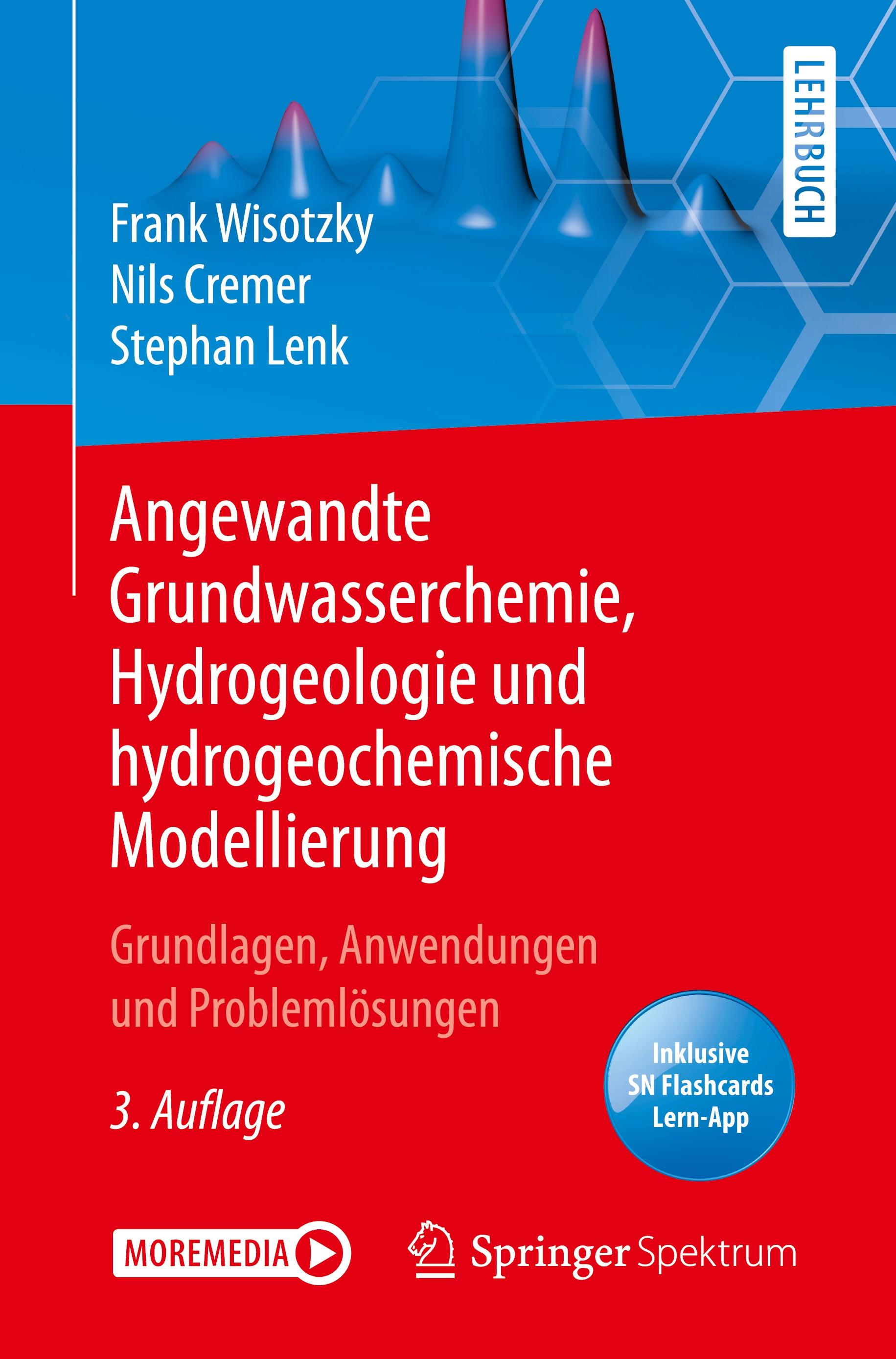 LEHRBUCH

Frank Wisotzky
Nils Cremer
Stephan Lenk

Angewandte Grundwasserchemie, Hydrogeologie und hydrogeochemische Modellierung

Grundlagen, Anwendungen und Problemlösungen

3. Auflage

Inklusive SN Flashcards Lern-App

MOREMEDIA

Springer Spektrum